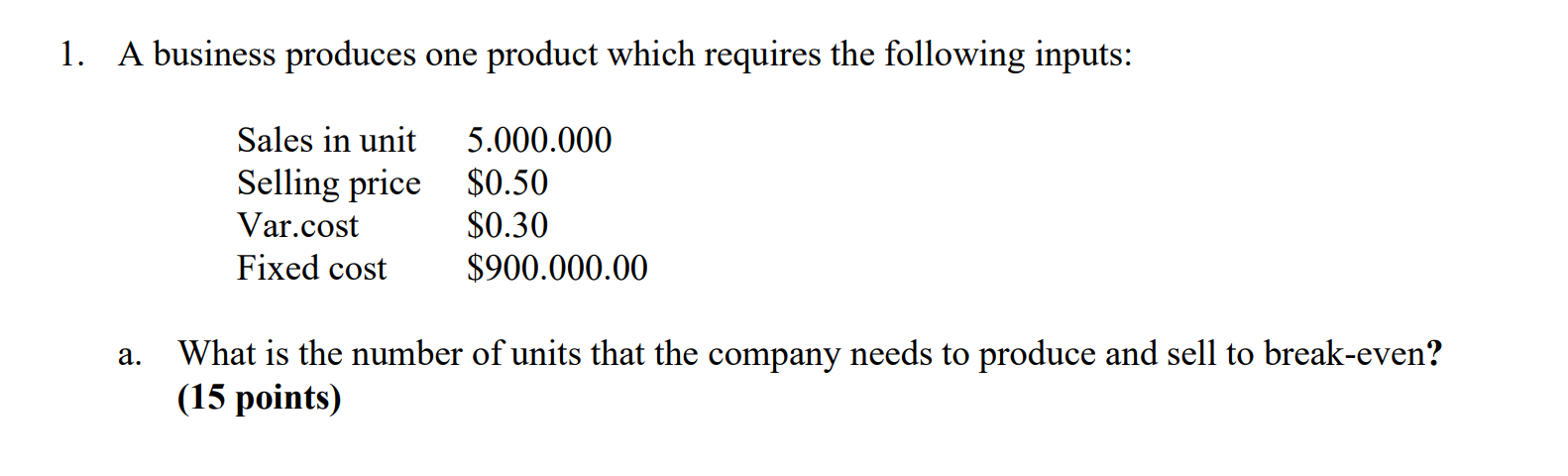 1. A business produces one product which requires the following inputs:

Sales in unit 5.000.000
Selling price $0.50
Var.cost $0.30
Fixed cost $900.000.00

a. What is the number of units that the company needs to produce and sell to break-even? (15 points)